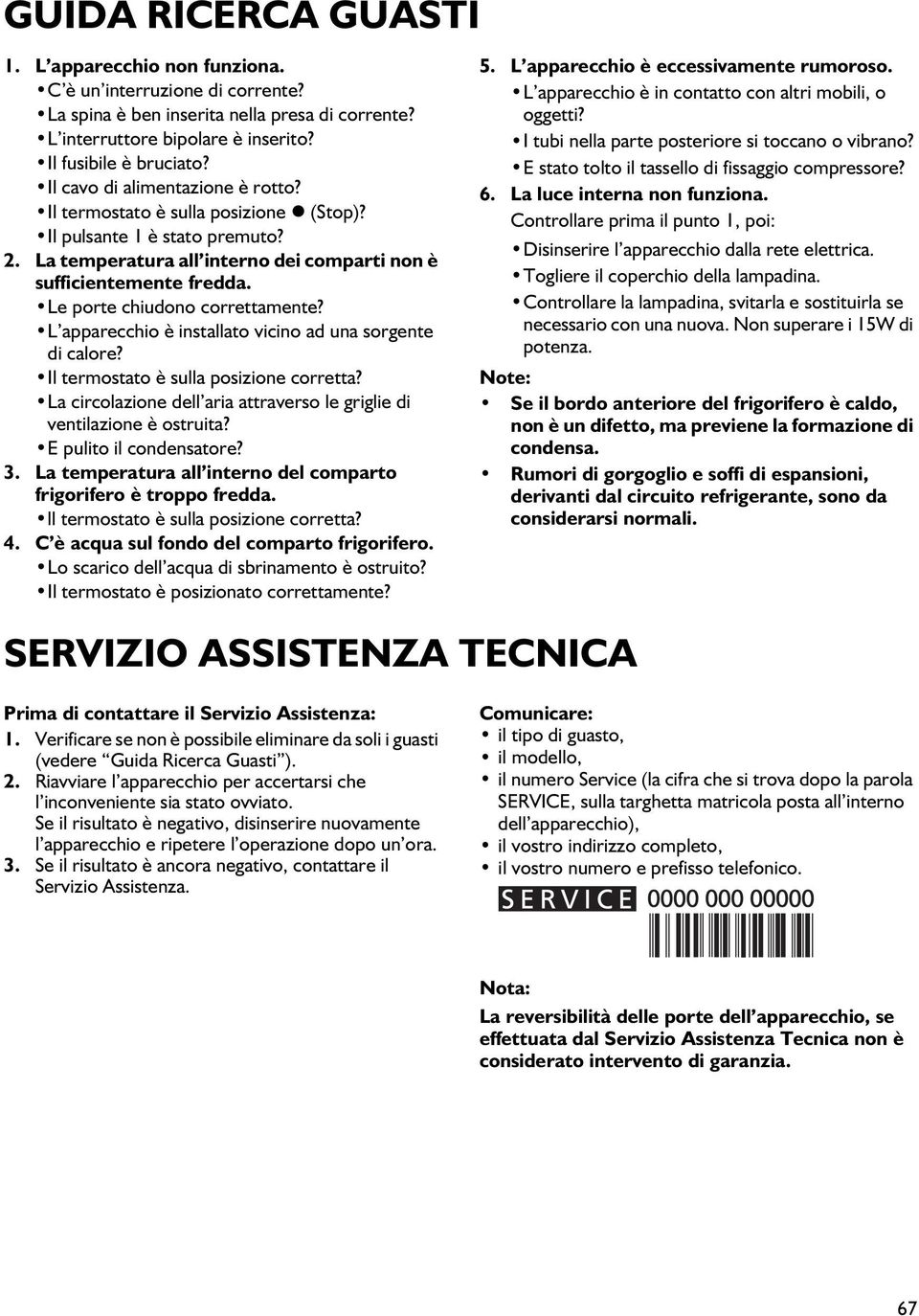 GUIDA RICERCA GUASTI

1. L'apparecchio non funziona.
• C'è un'interruzione di corrente?
• La spina è ben inserita nella presa di corrente?
• L'interruttore bipolare è inserito?
• Il fusibile è bruciato?
• Il cavo di alimentazione è rotto?
• Il termostato è sulla posizione ● (Stop)?
• Il pulsante 1 è stato premuto?
2. La temperatura all'interno dei comparti non è sufficientemente fredda.
• Le porte chiudono correttamente?
• L'apparecchio è installato vicino ad una sorgente di calore?
• Il termostato è sulla posizione corretta?
• La circolazione dell'aria attraverso le griglie di ventilazione è ostruita?
• E pulito il condensatore?
3. La temperatura all'interno del comparto frigorifero è troppo fredda.
• Il termostato è sulla posizione corretta?
4. C'è acqua sul fondo del comparto frigorifero.
• Lo scarico dell'acqua di sbrinamento è ostruito?
• Il termostato è posizionato correttamente?

5. L'apparecchio è eccessivamente rumoroso.
• L'apparecchio è in contatto con altri mobili, o oggetti?
• I tubi nella parte posteriore si toccano o vibrano?
• E stato tolto il tassello di fissaggio compressore?
6. La luce interna non funziona.
Controllare prima il punto 1, poi:
• Disinserire l'apparecchio dalla rete elettrica.
• Togliere il coperchio della lampadina.
• Controllare la lampadina, svitarla e sostituirla se necessario con una nuova. Non superare i 15W di potenza.
Note:
• Se il bordo anteriore del frigorifero è caldo, non è un difetto, ma previene la formazione di condensa.
• Rumori di gorgoglio e soffi di espansioni, derivanti dal circuito refrigerante, sono da considerarsi normali.

SERVIZIO ASSISTENZA TECNICA

Prima di contattare il Servizio Assistenza:
1. Verificare se non è possibile eliminare da soli i guasti (vedere "Guida Ricerca Guasti").
2. Riavviare l'apparecchio per accertarsi che l'inconveniente sia stato ovviato.
Se il risultato è negativo, disinserire nuovamente l'apparecchio e ripetere l'operazione dopo un'ora.
3. Se il risultato è ancora negativo, contattare il Servizio Assistenza.

Comunicare:
• il tipo di guasto,
• il modello,
• il numero Service (la cifra che si trova dopo la parola SERVICE, sulla targhetta matricola posta all'interno dell'apparecchio),
• il vostro indirizzo completo,
• il vostro numero e prefisso telefonico.

SERVICE 0000 000 00000

Nota:
La reversibilità delle porte dell'apparecchio, se effettuata dal Servizio Assistenza Tecnica non è considerato intervento di garanzia.

67